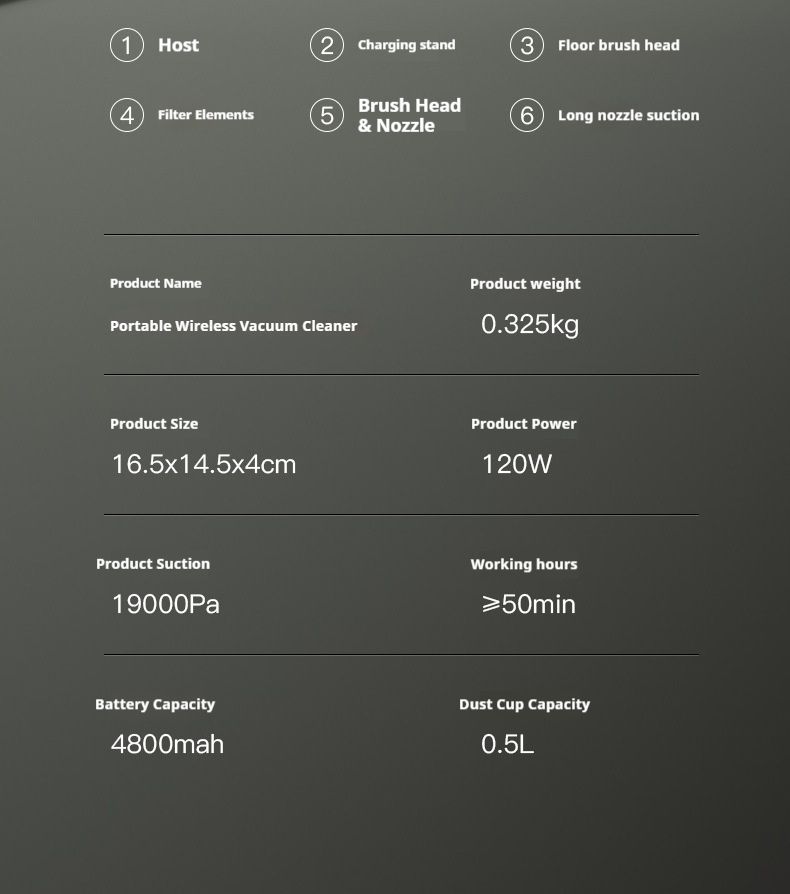 1 Host
2 Charging stand
3 Floor brush head
4 Filter Elements
5 Brush Head & Nozzle
6 Long nozzle suction

Product Name
Portable Wireless Vacuum Cleaner

Product weight
0.325kg

Product Size
16.5x14.5x4cm

Product Power
120W

Product Suction
19000Pa

Working hours
⩾50min

Battery Capacity
4800mah

Dust Cup Capacity
0.5L